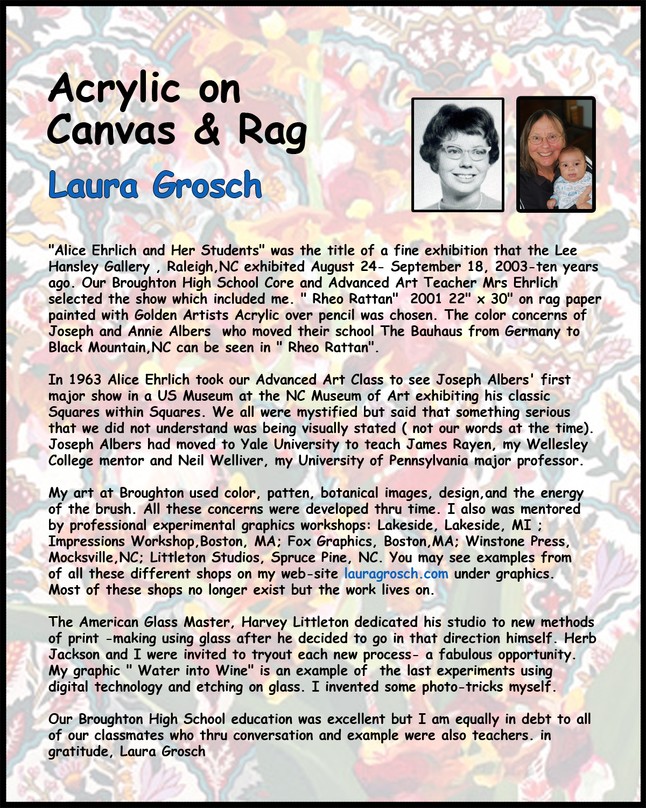 Acrylic on Canvas & Rag

Laura Grosch

"Alice Ehrlich and Her Students" was the title of a fine exhibition that the Lee Hansley Gallery , Raleigh,NC exhibited August 24- September 18, 2003-ten years ago. Our Broughton High School Core and Advanced Art Teacher Mrs Ehrlich selected the show which included me. " Rheo Rattan" 2001 22" x 30" on rag paper painted with Golden Artists Acrylic over pencil was chosen. The color concerns of Joseph and Annie Albers who moved their school The Bauhaus from Germany to Black Mountain,NC can be seen in " Rheo Rattan".

In 1963 Alice Ehrlich took our Advanced Art Class to see Joseph Albers' first major show in a US Museum at the NC Museum of Art exhibiting his classic Squares within Squares. We all were mystified but said that something serious that we did not understand was being visually stated ( not our words at the time). Joseph Albers had moved to Yale University to teach James Rayen, my Wellesley College mentor and Neil Welliver, my University of Pennsylvania major professor.

My art at Broughton used color, patten, botanical images, design,and the energy of the brush. All these concerns were developed thru time. I also was mentored by professional experimental graphics workshops: Lakeside, Lakeside, MI ; Impressions Workshop,Boston, MA; Fox Graphics, Boston,MA; Winstone Press, Mocksville,NC; Littleton Studios, Spruce Pine, NC. You may see examples from of all these different shops on my web-site lauragrosch.com under graphics. Most of these shops no longer exist but the work lives on.

The American Glass Master, Harvey Littleton dedicated his studio to new methods of print -making using glass after he decided to go in that direction himself. Herb Jackson and I were invited to tryout each new process- a fabulous opportunity. My graphic " Water into Wine" is an example of the last experiments using digital technology and etching on glass. I invented some photo-tricks myself.

Our Broughton High School education was excellent but I am equally in debt to all of our classmates who thru conversation and example were also teachers. in gratitude, Laura Grosch